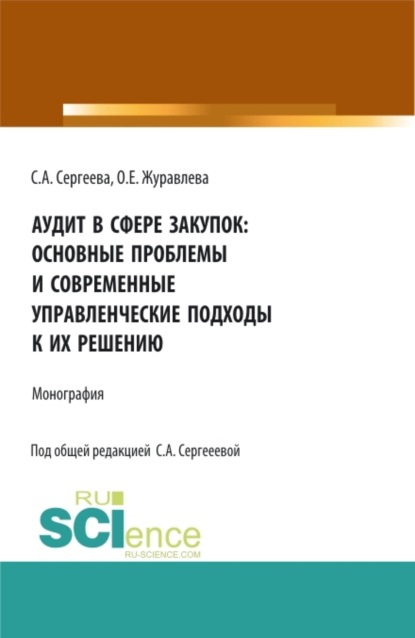 С.А. Сергеева, О.Е. Журавлева

АУДИТ В СФЕРЕ ЗАКУПОК: ОСНОВНЫЕ ПРОБЛЕМЫ И СОВРЕМЕННЫЕ УПРАВЛЕНЧЕСКИЕ ПОДХОДЫ К ИХ РЕШЕНИЮ

Монография

Под общей редакцией С.А. Сергееевой

RU SCIence RU-SCIENCE.COM